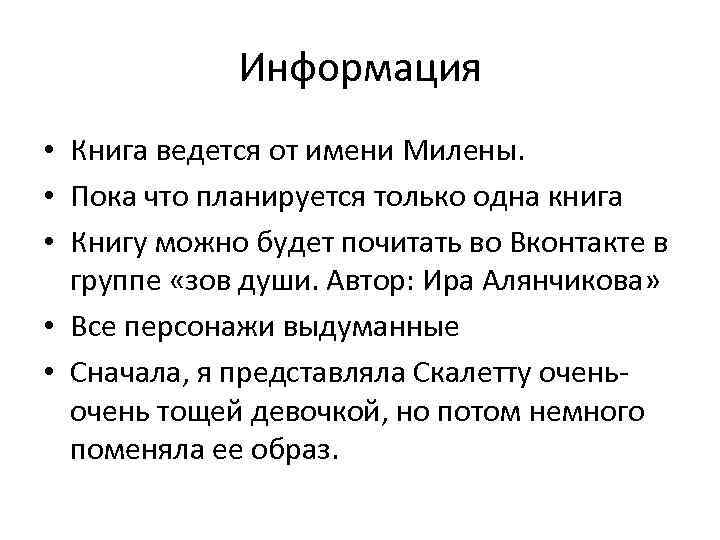 Информация

• Книга ведется от имени Милены.
• Пока что планируется только одна книга
• Книгу можно будет почитать во Вконтакте в группе «зов души. Автор: Ира Алянчикова»
• Все персонажи выдуманные
• Сначала, я представляла Скалетту очень-очень тощей девочкой, но потом немного поменяла ее образ.